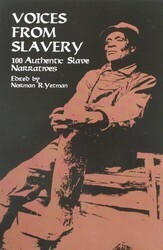 VOICES FROM SLAVERY

100 Authentic Slave Narratives

Edited by
Norman R. Yetman